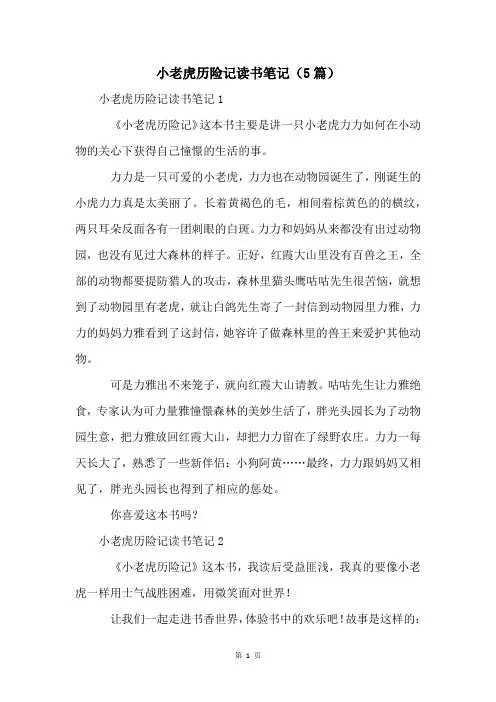 小老虎历险记读书笔记（5篇）

小老虎历险记读书笔记1

《小老虎历险记》这本书主要是讲一只小老虎力力如何在小动物的关心下获得自己憧憬的生活的事。

力力是一只可爱的小老虎，力力也在动物园诞生了，刚诞生的小虎力力真是太美丽了。长着黄褐色的毛，相间着棕黄色的横纹，两只耳朵反面各有一团刺眼的白斑。力力和妈妈从来都没有出过动物园，也没有见过大森林的样子。正好，红霞大山里没有百兽之王，全部的动物都要提防猎人的攻击，森林里猫头鹰咕咕先生很苦恼，就想到了动物园里有老虎，就让白鸽先生寄了一封信到动物园里力雅，力力的妈妈力雅看到了这封信，她容许了做森林里的兽王来爱护其他动物。

可是力雅出不来笼子，就向红霞大山请教。咕咕先生让力雅绝食，专家认为可力量雅憧憬森林的美妙生活了，胖光头园长为了动物园生意，把力雅放回红霞大山，却把力力留在了绿野农庄。力力一每天长大了，熟悉了一些新伴侣：小狗阿黄……最终，力力跟妈妈又相见了，胖光头园长也得到了相应的惩处。

你喜爱这本书吗？

小老虎历险记读书笔记2

《小老虎历险记》这本书，我读后受益匪浅，我真的要像小老虎一样用士气战胜困难，用微笑面对世界！

让我们一起走进书香世界，体验书中的欢乐吧！故事是这样的：

第 1 页